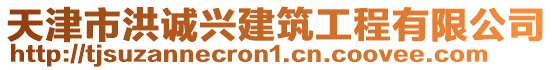 天津市洪诚兴建筑工程有限公司
http://tjsuzannecron1.cn.coovee.com